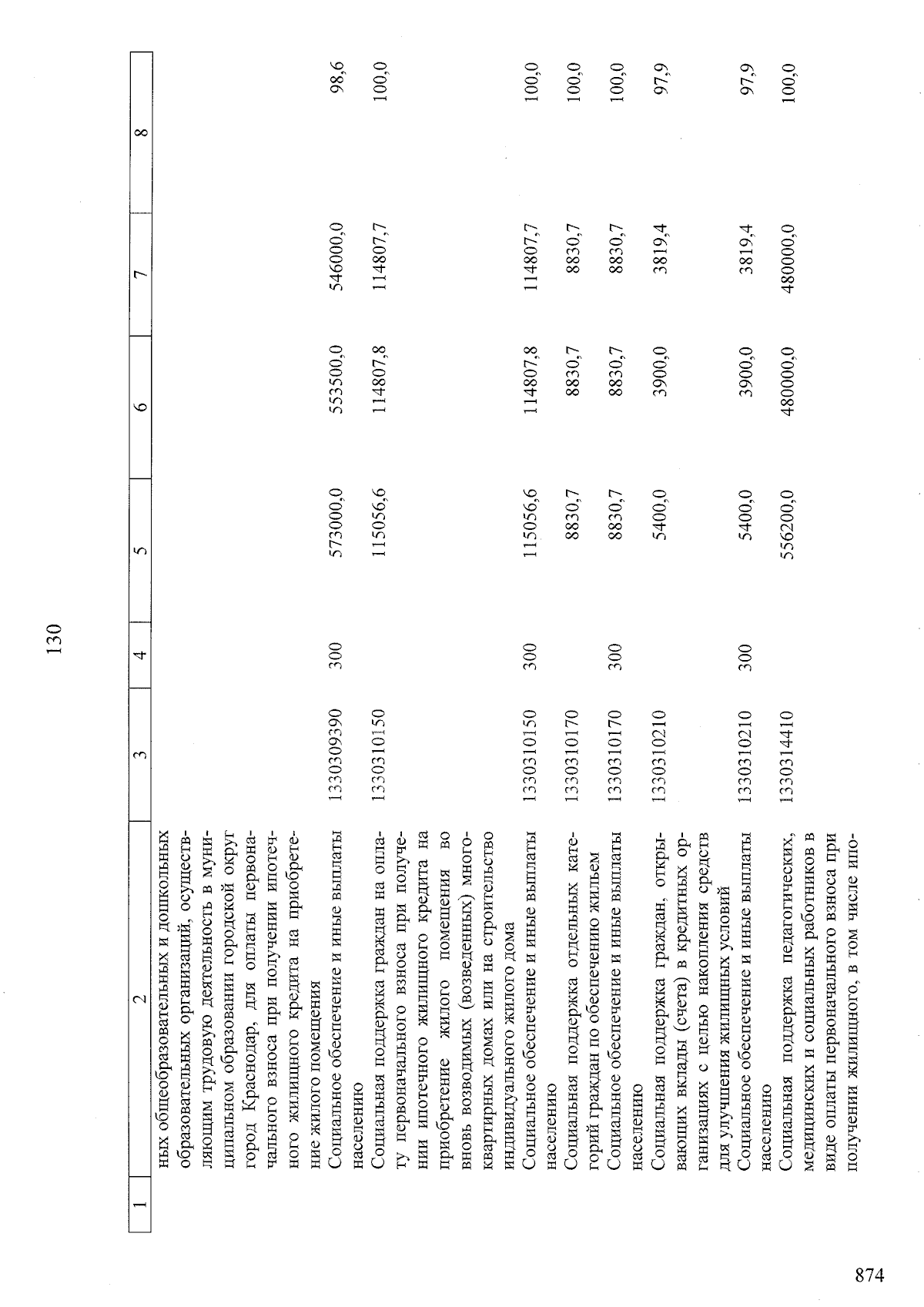 130

| 1 | 2 | 3 | 4 | 5 | 6 | 7 | 8 |
|---|---|---|---|---|---|---|---|
| | ных общеобразовательных и дошкольных образовательных организаций, осуществляющим трудовую деятельность в муниципальном образовании городской округ город Краснодар, для оплаты первоначального взноса при получении ипотечного жилищного кредита на приобретение жилого помещения | | | | | | |
| | Социальное обеспечение и иные выплаты населению | 1330309390 | 300 | 573000,0 | 553500,0 | 546000,0 | 98,6 |
| | Социальная поддержка граждан на оплату первоначального взноса при получении ипотечного жилищного кредита на приобретение жилого помещения во вновь возводимых (возведенных) многоквартирных домах или на строительство индивидуального жилого дома | 1330310150 | | 115056,6 | 114807,8 | 114807,7 | 100,0 |
| | Социальное обеспечение и иные выплаты населению | 1330310150 | 300 | 115056,6 | 114807,8 | 114807,7 | 100,0 |
| | Социальная поддержка отдельных категорий граждан по обеспечению жильем | 1330310170 | | 8830,7 | 8830,7 | 8830,7 | 100,0 |
| | Социальное обеспечение и иные выплаты населению | 1330310170 | 300 | 8830,7 | 8830,7 | 8830,7 | 100,0 |
| | Социальная поддержка граждан, открывающих вклады (счета) в кредитных организациях с целью накопления средств для улучшения жилищных условий | 1330310210 | | 5400,0 | 3900,0 | 3819,4 | 97,9 |
| | Социальное обеспечение и иные выплаты населению | 1330310210 | 300 | 5400,0 | 3900,0 | 3819,4 | 97,9 |
| | Социальная поддержка педагогических, медицинских и социальных работников в виде оплаты первоначального взноса при получении жилищного, в том числе ипо- | 1330314410 | | 556200,0 | 480000,0 | 480000,0 | 100,0 |

874